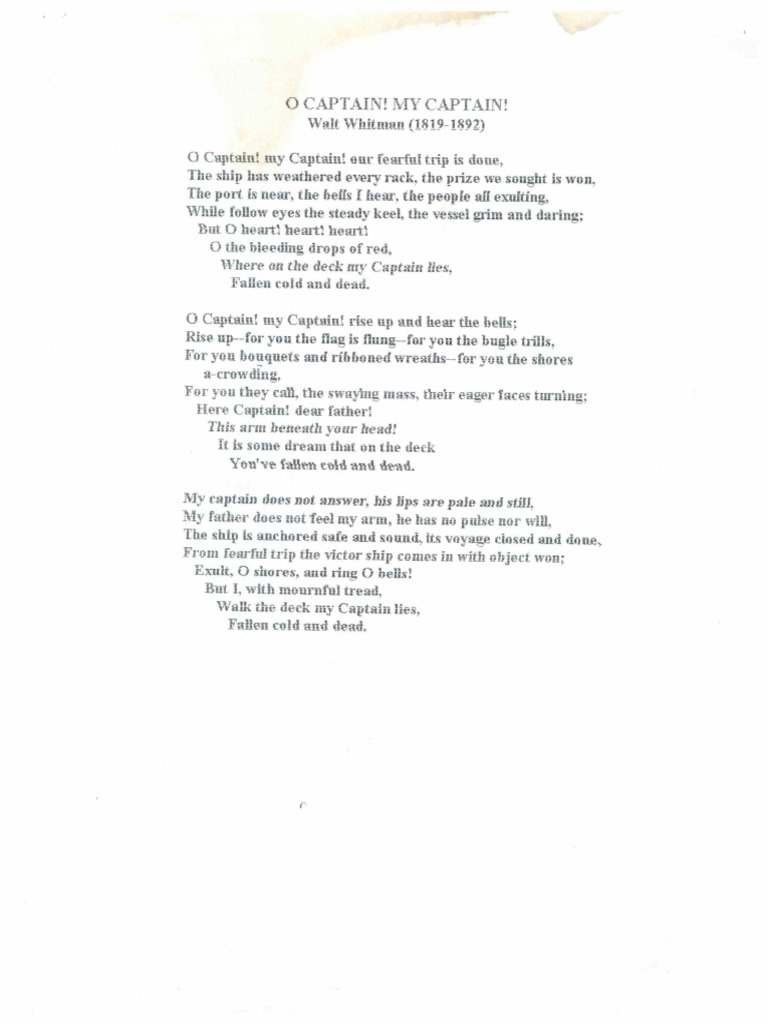 O CAPTAIN! MY CAPTAIN!
Walt Whitman (1819-1892)

O Captain! my Captain! our fearful trip is done,
The ship has weathered every rack, the prize we sought is won,
The port is near, the bells I hear, the people all exulting,
While follow eyes the steady keel, the vessel grim and daring;
But O heart! heart! heart!
O the bleeding drops of red,
Where on the deck my Captain lies,
Fallen cold and dead.

O Captain! my Captain! rise up and hear the bells;
Rise up--for you the flag is flung--for you the bugle trills,
For you bouquets and ribboned wreaths--for you the shores a-crowding,
For you they call, the swaying mass, their eager faces turning;
Here Captain! dear father!
This arm beneath your head!
It is some dream that on the deck
You've fallen cold and dead.

My captain does not answer, his lips are pale and still,
My father does not feel my arm, he has no pulse nor will,
The ship is anchored safe and sound, its voyage closed and done,
From fearful trip the victor ship comes in with object won;
Exult, O shores, and ring O bells!
But I, with mournful tread,
Walk the deck my Captain lies,
Fallen cold and dead.